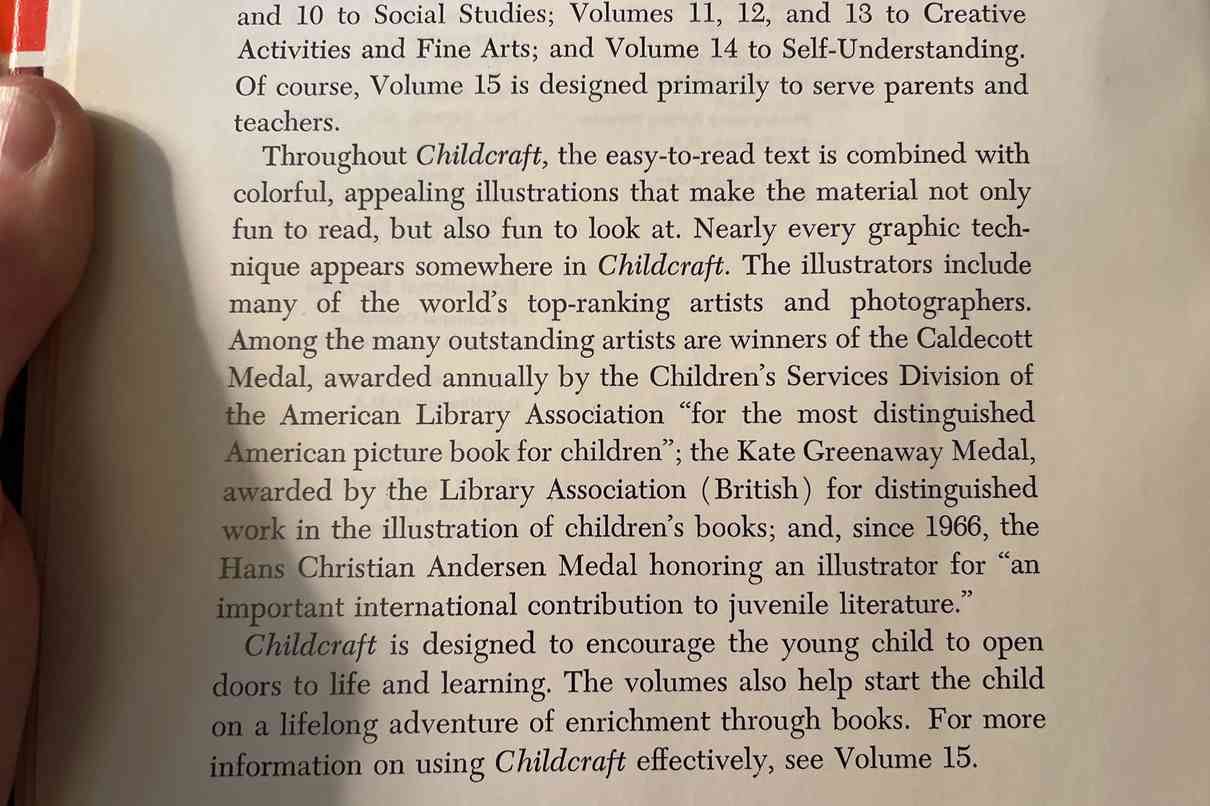 and 10 to Social Studies; Volumes 11, 12, and 13 to Creative Activities and Fine Arts; and Volume 14 to Self-Understanding. Of course, Volume 15 is designed primarily to serve parents and teachers.

Throughout Childcraft, the easy-to-read text is combined with colorful, appealing illustrations that make the material not only fun to read, but also fun to look at. Nearly every graphic technique appears somewhere in Childcraft. The illustrators include many of the world's top-ranking artists and photographers. Among the many outstanding artists are winners of the Caldecott Medal, awarded annually by the Children's Services Division of the American Library Association "for the most distinguished American picture book for children"; the Kate Greenaway Medal, awarded by the Library Association (British) for distinguished work in the illustration of children's books; and, since 1966, the Hans Christian Andersen Medal honoring an illustrator for "an important international contribution to juvenile literature."

Childcraft is designed to encourage the young child to open doors to life and learning. The volumes also help start the child on a lifelong adventure of enrichment through books. For more information on using Childcraft effectively, see Volume 15.